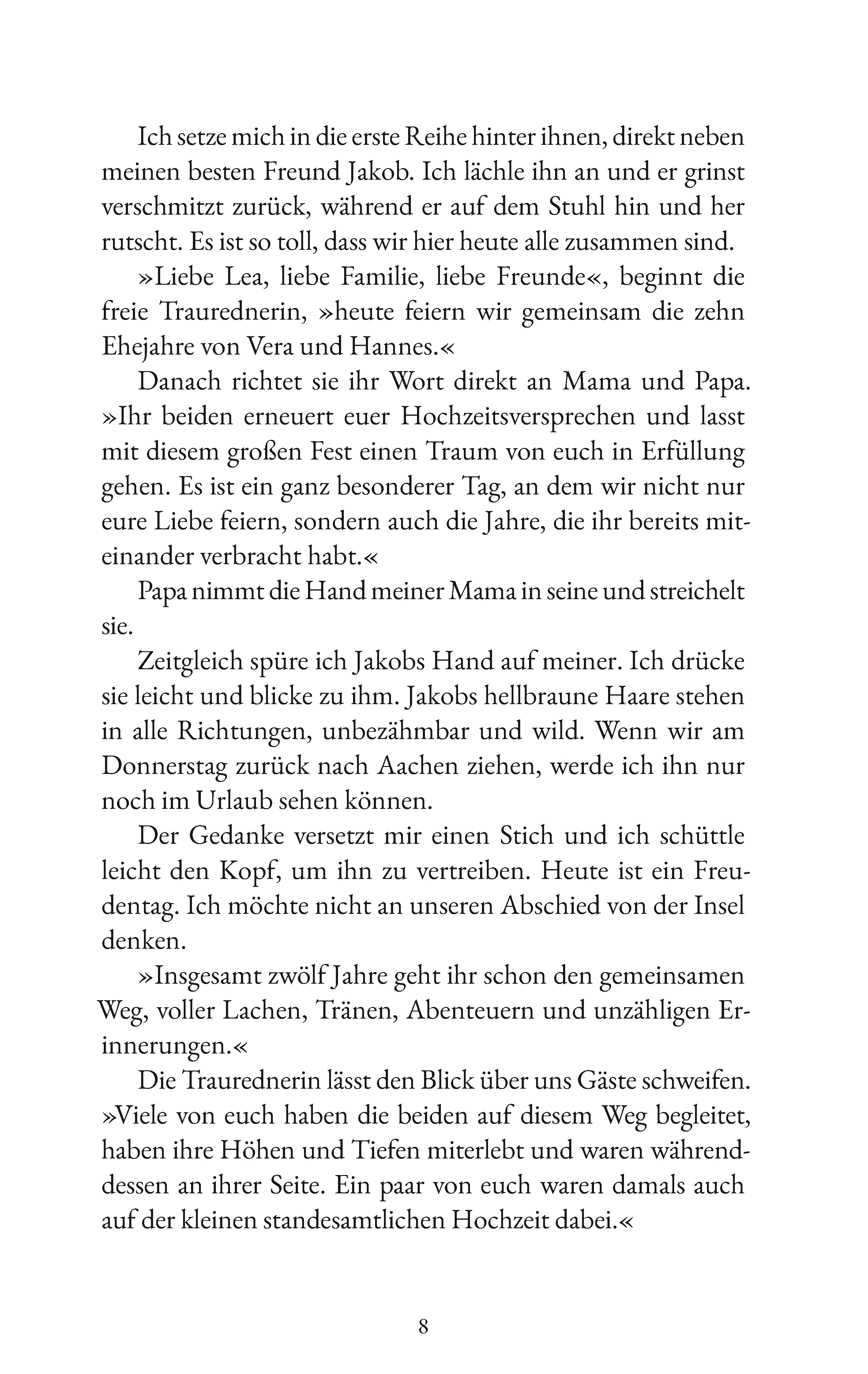 Ich setze mich in die erste Reihe hinter ihnen, direkt neben meinen besten Freund Jakob. Ich lächle ihn an und er grinst verschmitzt zurück, während er auf dem Stuhl hin und her rutscht. Es ist so toll, dass wir hier heute alle zusammen sind.

»Liebe Lea, liebe Familie, liebe Freunde«, beginnt die freie Traurednerin, »heute feiern wir gemeinsam die zehn Ehejahre von Vera und Hannes.«

Danach richtet sie ihr Wort direkt an Mama und Papa. »Ihr beiden erneuert euer Hochzeitsversprechen und lasst mit diesem großen Fest einen Traum von euch in Erfüllung gehen. Es ist ein ganz besonderer Tag, an dem wir nicht nur eure Liebe feiern, sondern auch die Jahre, die ihr bereits miteinander verbracht habt.«

Papa nimmt die Hand meiner Mama in seine und streichelt sie.

Zeitgleich spüre ich Jakobs Hand auf meiner. Ich drücke sie leicht und blicke zu ihm. Jakobs hellbraune Haare stehen in alle Richtungen, unbezähmbar und wild. Wenn wir am Donnerstag zurück nach Aachen ziehen, werde ich ihn nur noch im Urlaub sehen können.

Der Gedanke versetzt mir einen Stich und ich schüttle leicht den Kopf, um ihn zu vertreiben. Heute ist ein Freudentag. Ich möchte nicht an unseren Abschied von der Insel denken.

»Insgesamt zwölf Jahre geht ihr schon den gemeinsamen Weg, voller Lachen, Tränen, Abenteuern und unzähligen Erinnerungen.«

Die Traurednerin lässt den Blick über uns Gäste schweifen. »Viele von euch haben die beiden auf diesem Weg begleitet, haben ihre Höhen und Tiefen miterlebt und waren währenddessen an ihrer Seite. Ein paar von euch waren damals auch auf der kleinen standesamtlichen Hochzeit dabei.«

8